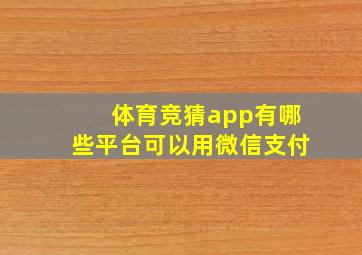 体育竞猜app有哪些平台可以用微信支付